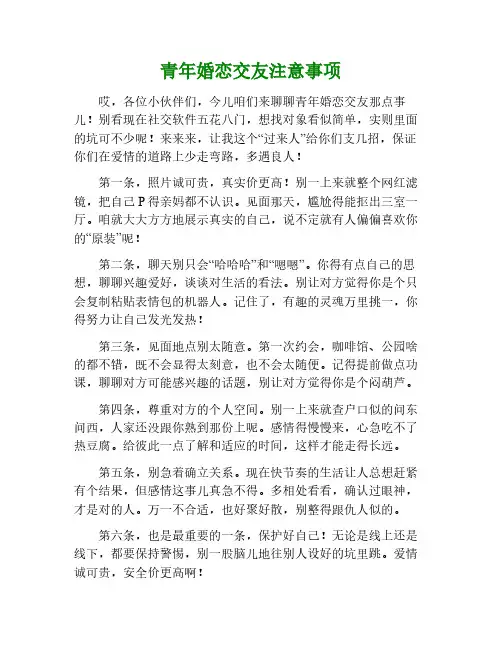 青年婚恋交友注意事项

哎，各位小伙伴们，今儿咱们来聊聊青年婚恋交友那点事儿！别看现在社交软件五花八门，想找对象看似简单，实则里面的坑可不少呢！来来来，让我这个“过来人”给你们支几招，保证你们在爱情的道路上少走弯路，多遇良人！

第一条，照片诚可贵，真实价更高！别一上来就整个网红滤镜，把自己P得亲妈都不认识。见面那天，尴尬得能抠出三室一厅。咱就大大方方地展示真实的自己，说不定就有人偏偏喜欢你的“原装”呢！

第二条，聊天别只会“哈哈哈”和“嗯嗯”。你得有点自己的思想，聊聊兴趣爱好，谈谈对生活的看法。别让对方觉得你是个只会复制粘贴表情包的机器人。记住了，有趣的灵魂万里挑一，你得努力让自己发光发热！

第三条，见面地点别太随意。第一次约会，咖啡馆、公园啥的都不错，既不会显得太刻意，也不会太随便。记得提前做点功课，聊聊对方可能感兴趣的话题，别让对方觉得你是个闷葫芦。

第四条，尊重对方的个人空间。别一上来就查户口似的问东问西，人家还没跟你熟到那份上呢。感情得慢慢来，心急吃不了热豆腐。给彼此一点了解和适应的时间，这样才能走得长远。

第五条，别急着确立关系。现在快节奏的生活让人总想赶紧有个结果，但感情这事儿真急不得。多相处看看，确认过眼神，才是对的人。万一不合适，也好聚好散，别整得跟仇人似的。

第六条，也是最重要的一条，保护好自己！无论是线上还是线下，都要保持警惕，别一股脑儿地往别人设好的坑里跳。爱情诚可贵，安全价更高啊！